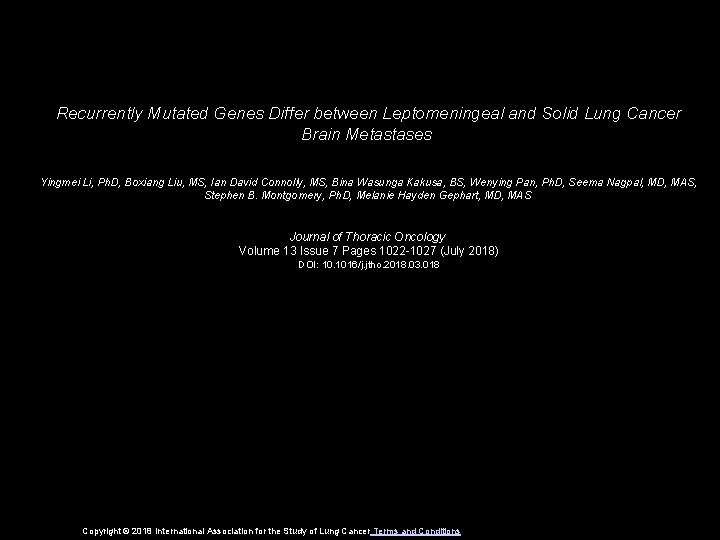 Recurrently Mutated Genes Differ between Leptomeningeal and Solid Lung Cancer Brain Metastases

Yingmei Li, PhD, Boxiang Liu, MS, Ian David Connolly, MS, Bina Wasunga Kakusa, BS, Wenying Pan, PhD, Seema Nagpal, MD, MAS, Stephen B. Montgomery, PhD, Melanie Hayden Gephart, MD, MAS

Journal of Thoracic Oncology
Volume 13 Issue 7 Pages 1022-1027 (July 2018)
DOI: 10.1016/j.jtho.2018.03.018

Copyright © 2018 International Association for the Study of Lung Cancer Terms and Conditions